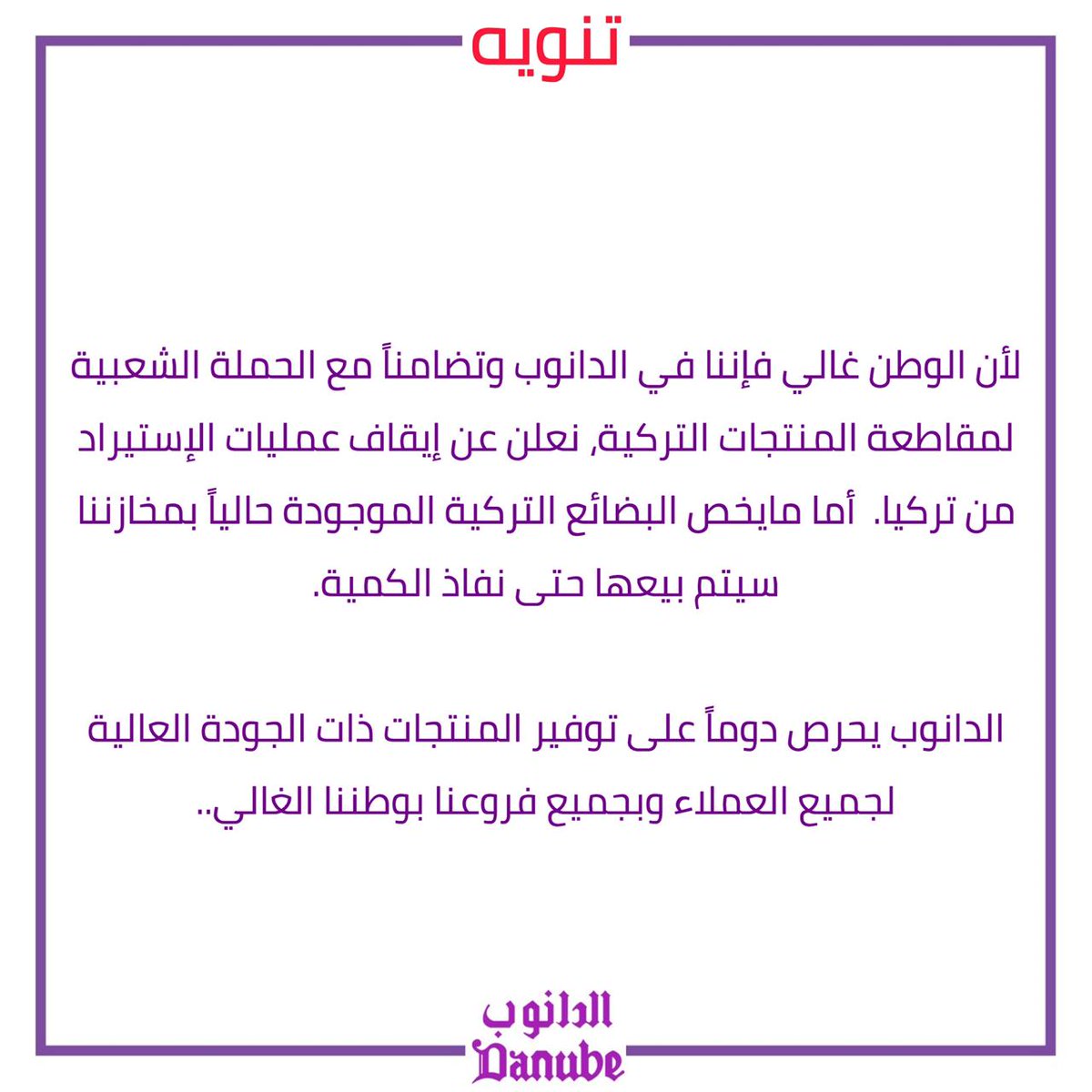 تنويه

لأن الوطن غالي فإننا في الدانوب وتضامناً مع الحملة الشعبية لمقاطعة المنتجات التركية, نعلن عن إيقاف عمليات الإستيراد من تركيا. أما مايخص البضائع التركية الموجودة حالياً بمخازننا سيتم بيعها حتى نفاذ الكمية.

الدانوب يحرص دوماً على توفير المنتجات ذات الجودة العالية لجميع العملاء وبجميع فروعنا بوطننا الغالي..

الدانوب
Danube